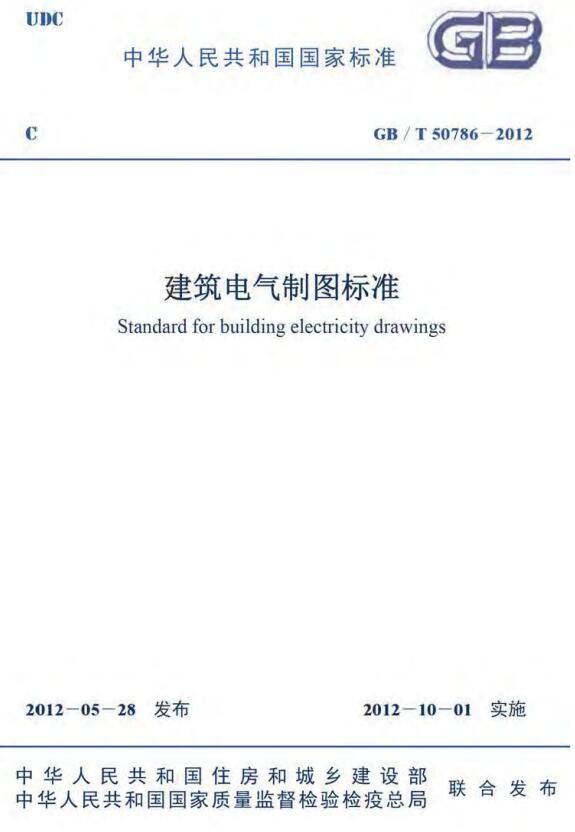 UDC

中华人民共和国国家标准

GB

C

GB / T 50786－2012

建筑电气制图标准

Standard for building electricity drawings

2012－05－28 发布

2012－10－01 实施

中华人民共和国住房和城乡建设部
中华人民共和国国家质量监督检验检疫总局

联合发布